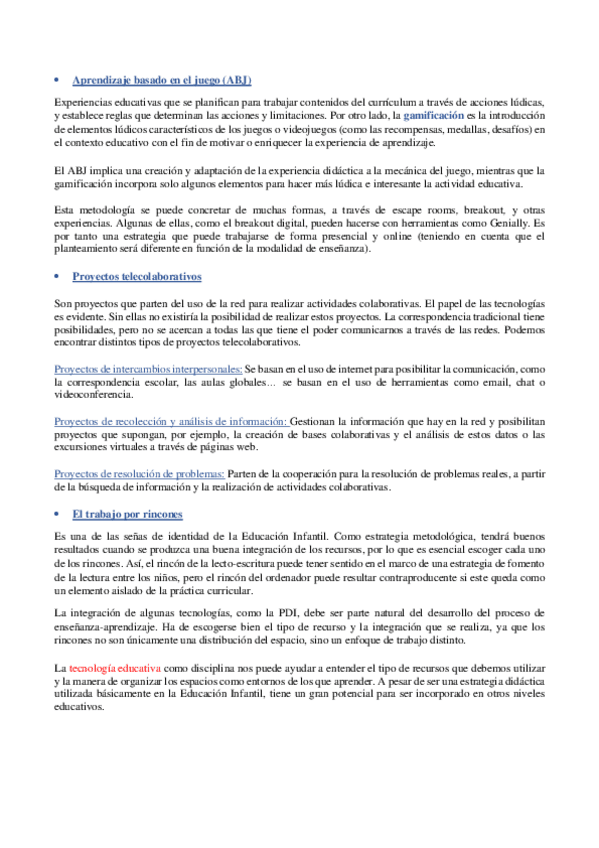 • Aprendizaje basado en el juego (ABJ)

Experiencias educativas que se planifican para trabajar contenidos del currículum a través de acciones lúdicas, y establece reglas que determinan las acciones y limitaciones. Por otro lado, la gamificación es la introducción de elementos lúdicos característicos de los juegos o videojuegos (como las recompensas, medallas, desafíos) en el contexto educativo con el fin de motivar o enriquecer la experiencia de aprendizaje.

El ABJ implica una creación y adaptación de la experiencia didáctica a la mecánica del juego, mientras que la gamificación incorpora solo algunos elementos para hacer más lúdica e interesante la actividad educativa.

Esta metodología se puede concretar de muchas formas, a través de escape rooms, breakout, y otras experiencias. Algunas de ellas, como el breakout digital, pueden hacerse con herramientas como Genially. Es por tanto una estrategia que puede trabajarse de forma presencial y online (teniendo en cuenta que el planteamiento será diferente en función de la modalidad de enseñanza).

• Proyectos telecolaborativos

Son proyectos que parten del uso de la red para realizar actividades colaborativas. El papel de las tecnologías es evidente. Sin ellas no existiría la posibilidad de realizar estos proyectos. La correspondencia tradicional tiene posibilidades, pero no se acercan a todas las que tiene el poder comunicarnos a través de las redes. Podemos encontrar distintos tipos de proyectos telecolaborativos.

Proyectos de intercambios interpersonales: Se basan en el uso de internet para posibilitar la comunicación, como la correspondencia escolar, las aulas globales… se basan en el uso de herramientas como email, chat o videoconferencia.

Proyectos de recolección y análisis de información: Gestionan la información que hay en la red y posibilitan proyectos que supongan, por ejemplo, la creación de bases colaborativas y el análisis de estos datos o las excursiones virtuales a través de páginas web.

Proyectos de resolución de problemas: Parten de la cooperación para la resolución de problemas reales, a partir de la búsqueda de información y la realización de actividades colaborativas.

• El trabajo por rincones

Es una de las señas de identidad de la Educación Infantil. Como estrategia metodológica, tendrá buenos resultados cuando se produzca una buena integración de los recursos, por lo que es esencial escoger cada uno de los rincones. Así, el rincón de la lecto-escritura puede tener sentido en el marco de una estrategia de fomento de la lectura entre los niños, pero el rincón del ordenador puede resultar contraproducente si este queda como un elemento aislado de la práctica curricular.

La integración de algunas tecnologías, como la PDI, debe ser parte natural del desarrollo del proceso de enseñanza-aprendizaje. Ha de escogerse bien el tipo de recurso y la integración que se realiza, ya que los rincones no son únicamente una distribución del espacio, sino un enfoque de trabajo distinto.

La tecnología educativa como disciplina nos puede ayudar a entender el tipo de recursos que debemos utilizar y la manera de organizar los espacios como entornos de los que aprender. A pesar de ser una estrategia didáctica utilizada básicamente en la Educación Infantil, tiene un gran potencial para ser incorporado en otros niveles educativos.